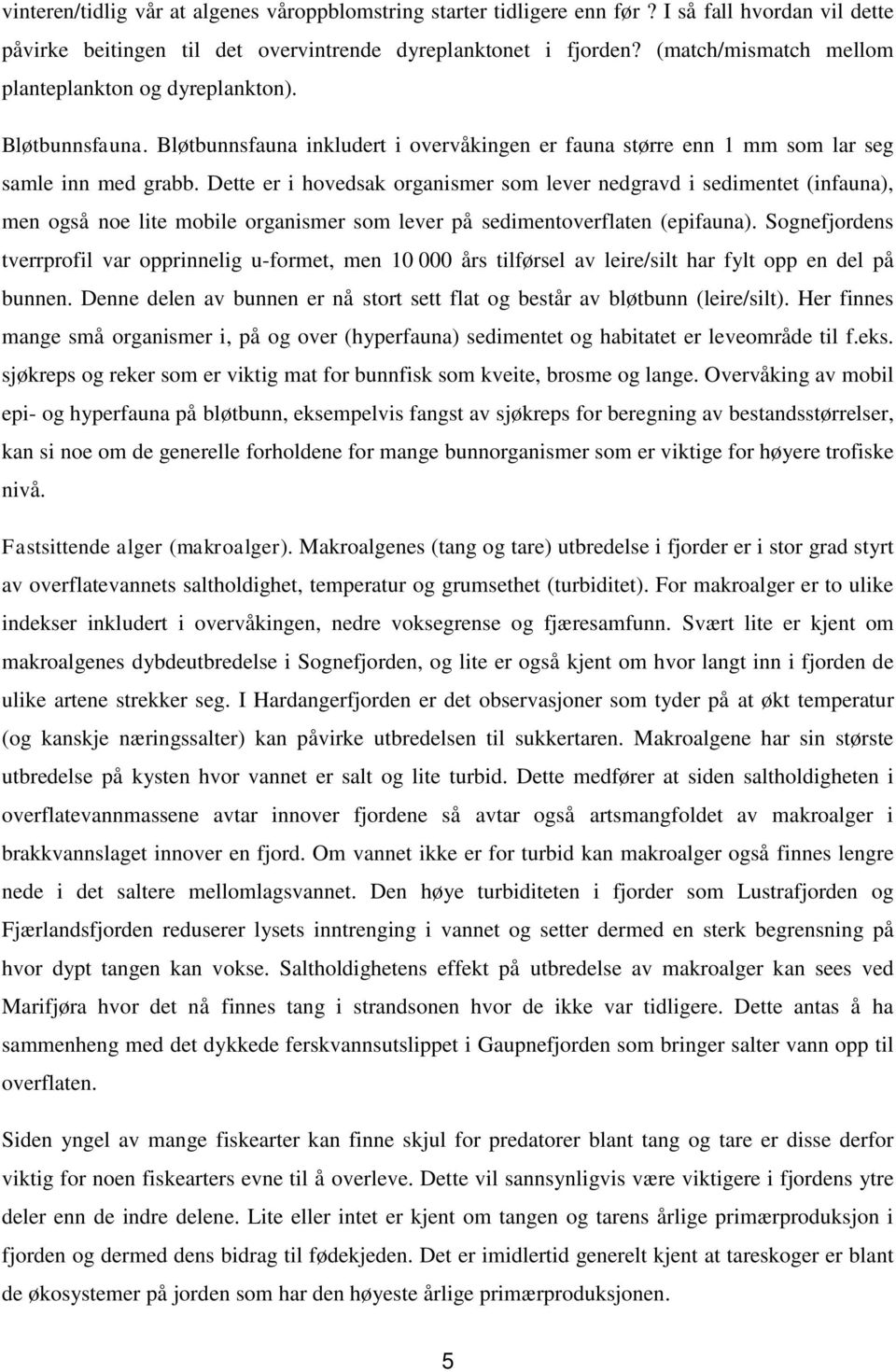 vinteren/tidlig vår at algenes våroppblomstring starter tidligere enn før ? I så fall hvordan vil dette påvirke beitingen til det overvintrende dyreplanktonet i fjorden? (match/mismatch mellom planteplankton og dyreplankton).

Bløtbunnsfauna. Bløtbunnsfauna inkludert i overvåkingen er fauna større enn 1 mm som lar seg samle inn med grabb. Dette er i hovedsak organismer som lever nedgravd i sedimentet (infauna), men også noe lite mobile organismer som lever på sedimentoverflaten (epifauna). Sognefjordens tverrprofil var opprinnelig u-formet, men 10 000 års tilførsel av leire/silt har fylt opp en del på bunnen. Denne delen av bunnen er nå stort sett flat og består av bløtbunn (leire/silt). Her finnes mange små organismer i, på og over (hyperfauna) sedimentet og habitatet er leveområde til f.eks. sjøkreps og reker som er viktig mat for bunnfisk som kveite, brosme og lange. Overvåking av mobil epi- og hyperfauna på bløtbunn, eksempelvis fangst av sjøkreps for beregning av bestandsstørrelser, kan si noe om de generelle forholdene for mange bunnorganismer som er viktige for høyere trofiske nivå.

Fastsittende alger (makroalger). Makroalgenes (tang og tare) utbredelse i fjorder er i stor grad styrt av overflatevannets saltholdighet, temperatur og grumsethet (turbiditet). For makroalger er to ulike indekser inkludert i overvåkingen, nedre voksegrense og fjæresamfunn. Svært lite er kjent om makroalgenes dybdeutbredelse i Sognefjorden, og lite er også kjent om hvor langt inn i fjorden de ulike artene strekker seg. I Hardangerfjorden er det observasjoner som tyder på at økt temperatur (og kanskje næringssalter) kan påvirke utbredelsen til sukkertaren. Makroalgene har sin største utbredelse på kysten hvor vannet er salt og lite turbid. Dette medfører at siden saltholdigheten i overflatevannmassene avtar innover fjordene så avtar også artsmangfoldet av makroalger i brakkvannslaget innover en fjord. Om vannet ikke er for turbid kan makroalger også finnes lengre nede i det saltere mellomlagsvannet. Den høye turbiditeten i fjorder som Lustrafjorden og Fjærlandsfjorden reduserer lysets inntrenging i vannet og setter dermed en sterk begrensning på hvor dypt tangen kan vokse. Saltholdighetens effekt på utbredelse av makroalger kan sees ved Marifjøra hvor det nå finnes tang i strandsonen hvor de ikke var tidligere. Dette antas å ha sammenheng med det dykkede ferskvannsutslippet i Gaupnefjorden som bringer salter vann opp til overflaten.

Siden yngel av mange fiskearter kan finne skjul for predatorer blant tang og tare er disse derfor viktig for noen fiskearters evne til å overleve. Dette vil sannsynligvis være viktigere i fjordens ytre deler enn de indre delene. Lite eller intet er kjent om tangen og tarens årlige primærproduksjon i fjorden og dermed dens bidrag til fødekjeden. Det er imidlertid generelt kjent at tareskoger er blant de økosystemer på jorden som har den høyeste årlige primærproduksjonen.

5